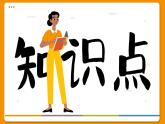 知识点